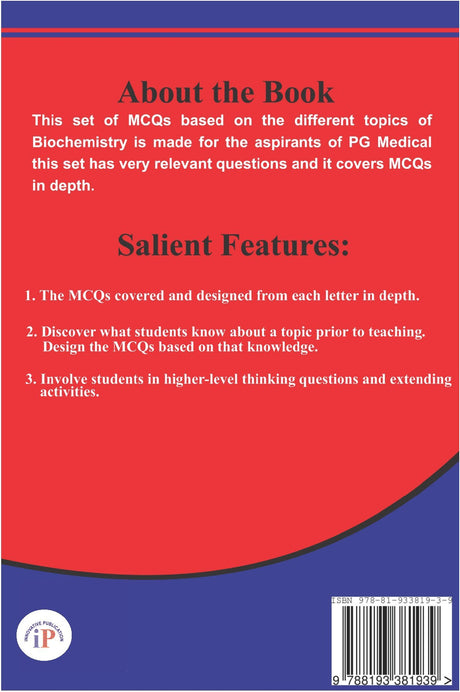 About the Book

This set of MCQs based on the different topics of Biochemistry is made for the aspirants of PG Medical this set has very relevant questions and it covers MCQs in depth.

Salient Features:

1. The MCQs covered and designed from each letter in depth.

2. Discover what students know about a topic prior to teaching. Design the MCQs based on that knowledge.

3. Involve students in higher-level thinking questions and extending activities.

INNOVATIVE PUBLICATION

iP

ISBN 978-81-933819-3-9

9 788193 381939 >